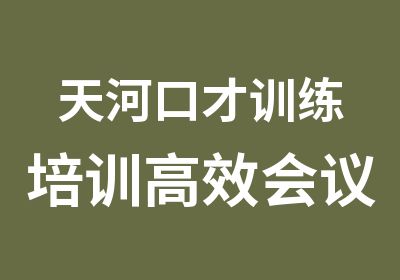 天河口才训练
培训高效会议